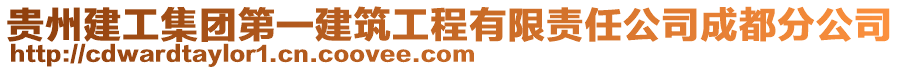 贵州建工集团第一建筑工程有限责任公司成都分公司
http://cdwardtaylor1.cn.coovee.com